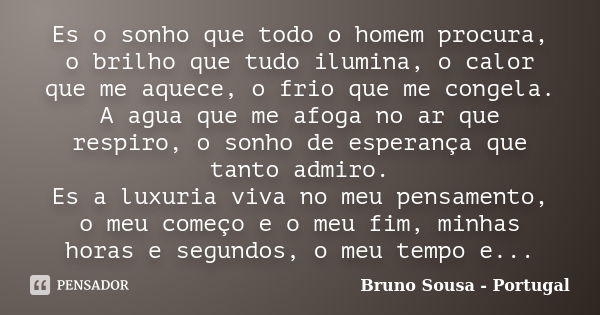 Es o sonho que todo o homem procura, o brilho que tudo ilumina, o calor que me aquece, o frio que me congela. A agua que me afoga no ar que respiro, o sonho de esperança que tanto admiro.
Es a luxuria viva no meu pensamento, o meu começo e o meu fim, minhas horas e segundos, o meu tempo e...

PENSADOR

Bruno Sousa - Portugal